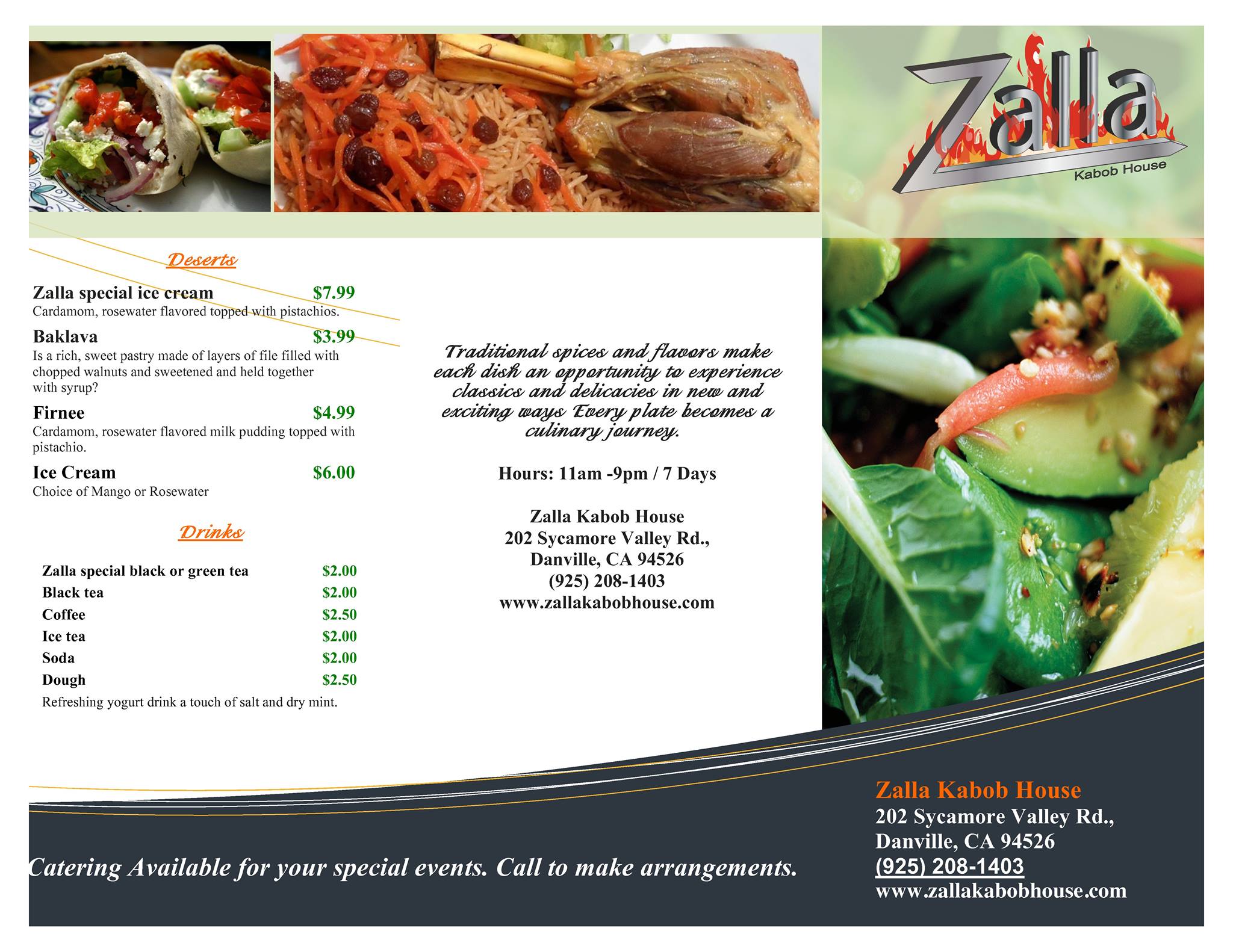 Deserts

Zalla special ice cream $7.99
Cardamom, rosewater flavored topped with pistachios.

Baklava $3.99
Is a rich, sweet pastry made of layers of file filled with chopped walnuts and sweetened and held together with syrup?

Firnee $4.99
Cardamom, rosewater flavored milk pudding topped with pistachio.

Ice Cream $6.00
Choice of Mango or Rosewater

Drinks

Zalla special black or green tea $2.00
Black tea $2.00
Coffee $2.50
Ice tea $2.00
Soda $2.00
Dough $2.50
Refreshing yogurt drink a touch of salt and dry mint.

Traditional spices and flavors make each dish an opportunity to experience classics and delicacies in new and exciting ways Every plate becomes a culinary journey.

Hours: 11am -9pm / 7 Days

Zalla Kabob House
202 Sycamore Valley Rd.,
Danville, CA 94526
(925) 208-1403
www.zallakabobhouse.com

Zalla
Kabob House

Catering Available for your special events. Call to make arrangements.

Zalla Kabob House
202 Sycamore Valley Rd.,
Danville, CA 94526
(925) 208-1403
www.zallakabobhouse.com